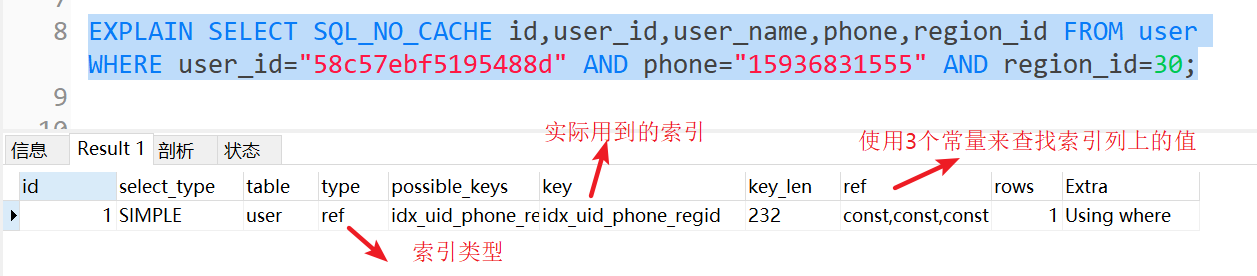 8 EXPLAIN SELECT SQL_NO_CACHE id,user_id,user_name,phone,region_id FROM user WHERE user_id="58c57ebf5195488d" AND phone="15936831555" AND region_id=30;

9

信息 Result 1 剖析 状态

实际用到的索引

使用3个常量来查找索引列上的值

| id | select_type | table | type | possible_keys | key | key_len | ref | rows | Extra |
|---|---|---|---|---|---|---|---|---|---|
| 1 | SIMPLE | user | ref | idx_uid_phone_re | idx_uid_phone_regid | 232 | const,const,const | 1 | Using where |

索引类型